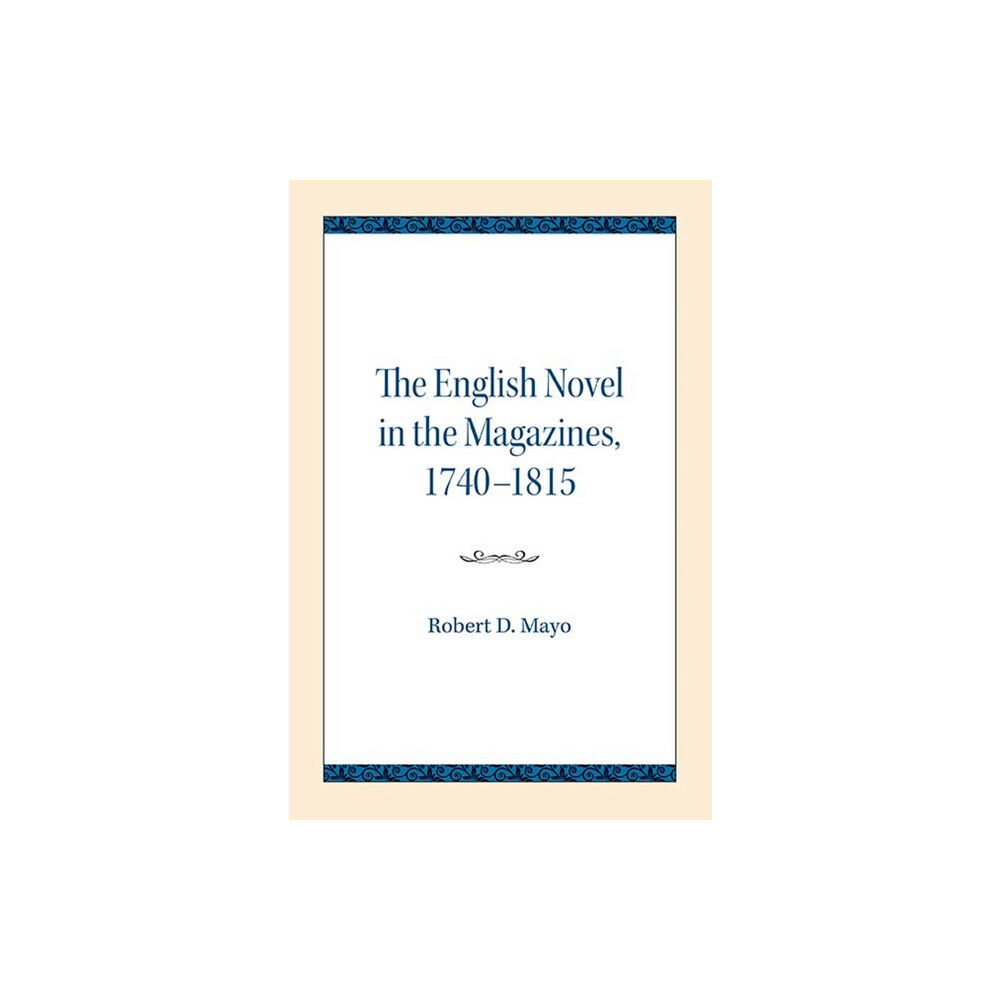 The English Novel in the Magazines, 1740–1815

Robert D. Mayo